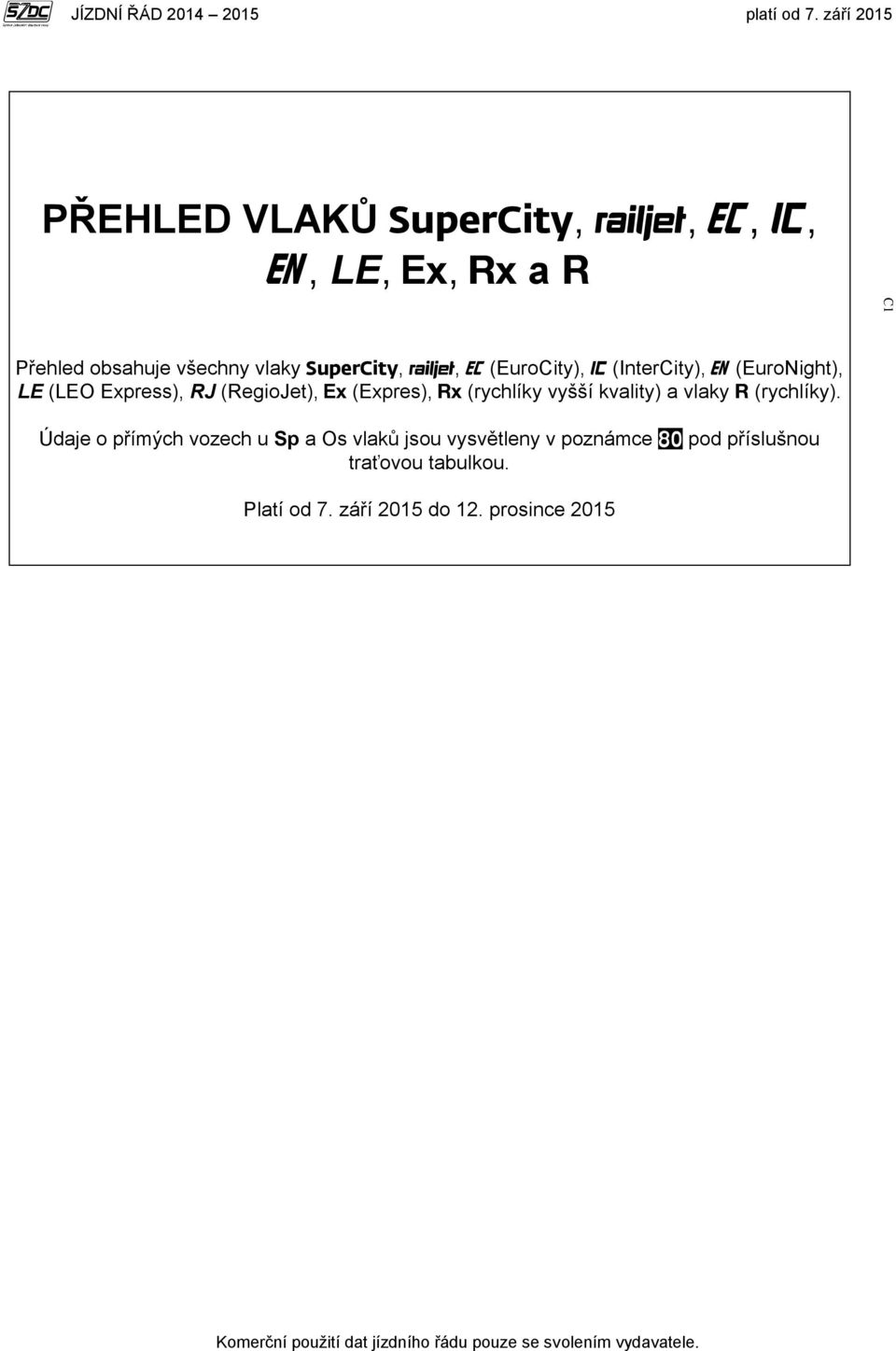 SŽDC JÍZDNÍ ŘÁD 2014 – 2015 platí od 7. září 2015

PŘEHLED VLAKŮ SuperCity, railjet, EC, IC, EN, LE, Ex, Rx a R

C1

Přehled obsahuje všechny vlaky SuperCity, railjet, EC (EuroCity), IC (InterCity), EN (EuroNight), LE (LEO Express), RJ (RegioJet), Ex (Expres), Rx (rychlíky vyšší kvality) a vlaky R (rychlíky).

Údaje o přímých vozech u Sp a Os vlaků jsou vysvětleny v poznámce 80 pod příslušnou traťovou tabulkou.

Platí od 7. září 2015 do 12. prosince 2015

Komerční použití dat jízdního řádu pouze se svolením vydavatele.